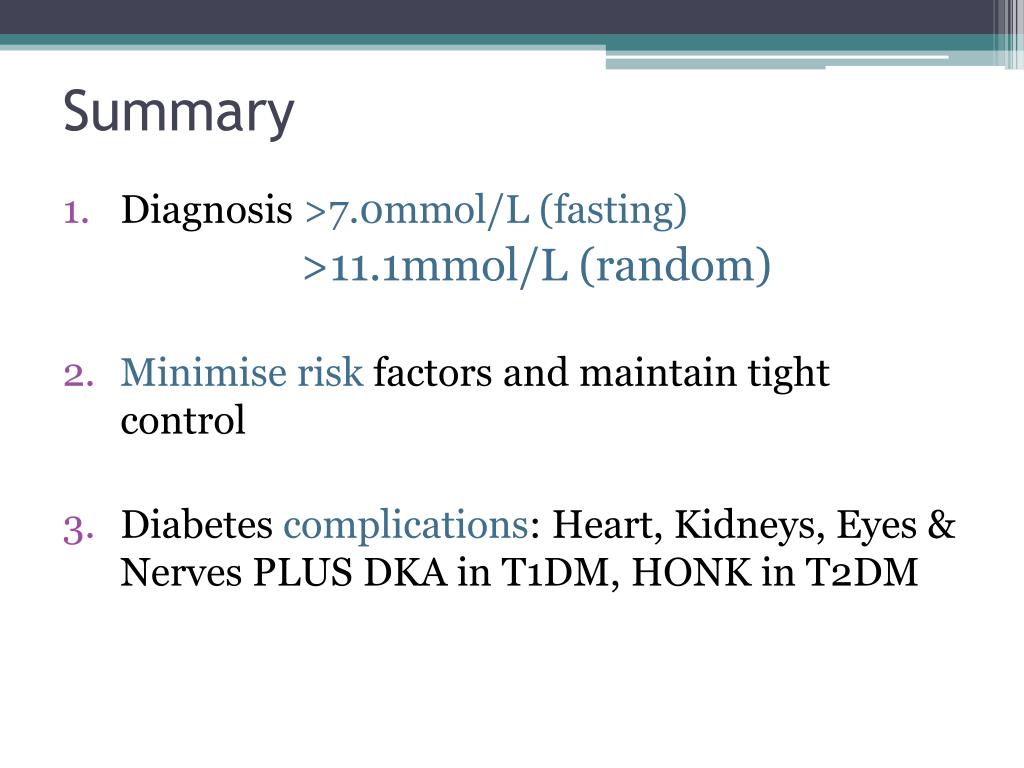 Summary

1. Diagnosis >7.0mmol/L (fasting)
>11.1mmol/L (random)

2. Minimise risk factors and maintain tight control

3. Diabetes complications: Heart, Kidneys, Eyes & Nerves PLUS DKA in T1DM, HONK in T2DM